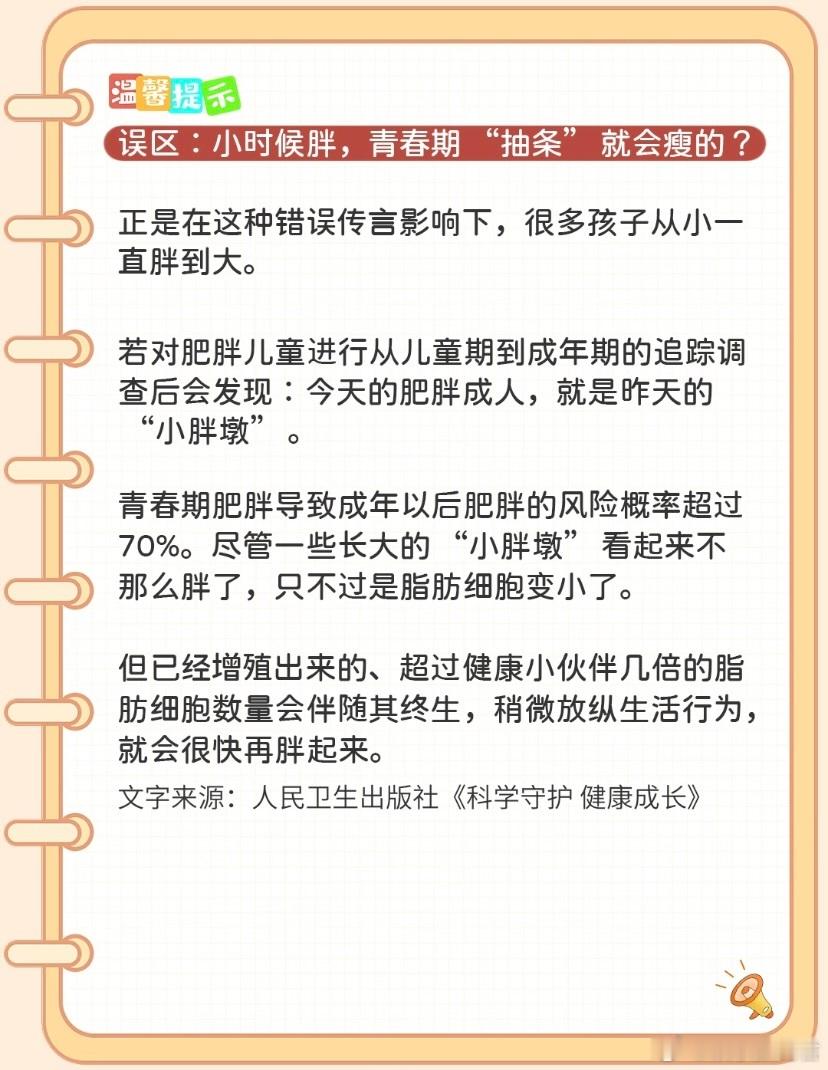 温馨提示

误区：小时候胖，青春期“抽条”就会瘦的？

正是在这种错误传言影响下，很多孩子从小一直胖到大。

若对肥胖儿童进行从儿童期到成年期的追踪调查后会发现：今天的肥胖成人，就是昨天的“小胖墩”。

青春期肥胖导致成年以后肥胖的风险概率超过70%。尽管一些长大的“小胖墩”看起来不那么胖了，只不过是脂肪细胞变小了。

但已经增殖出来的、超过健康小伙伴几倍的脂肪细胞数量会伴随其终生，稍微放纵生活行为，就会很快再胖起来。

文字来源：人民卫生出版社《科学守护 健康成长》